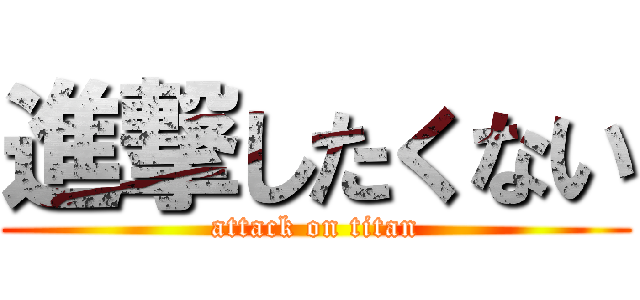 進撃したくない
attack on titan